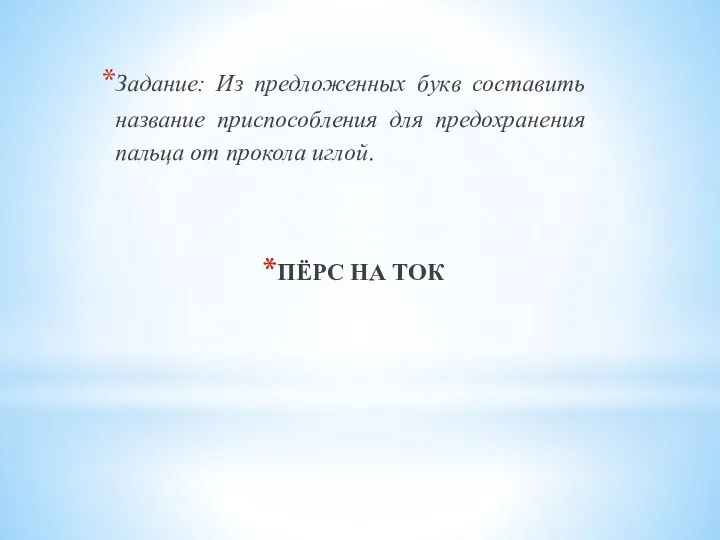 *Задание: Из предложенных букв составить название приспособления для предохранения пальца от прокола иглой.

*ПЁРС НА ТОК